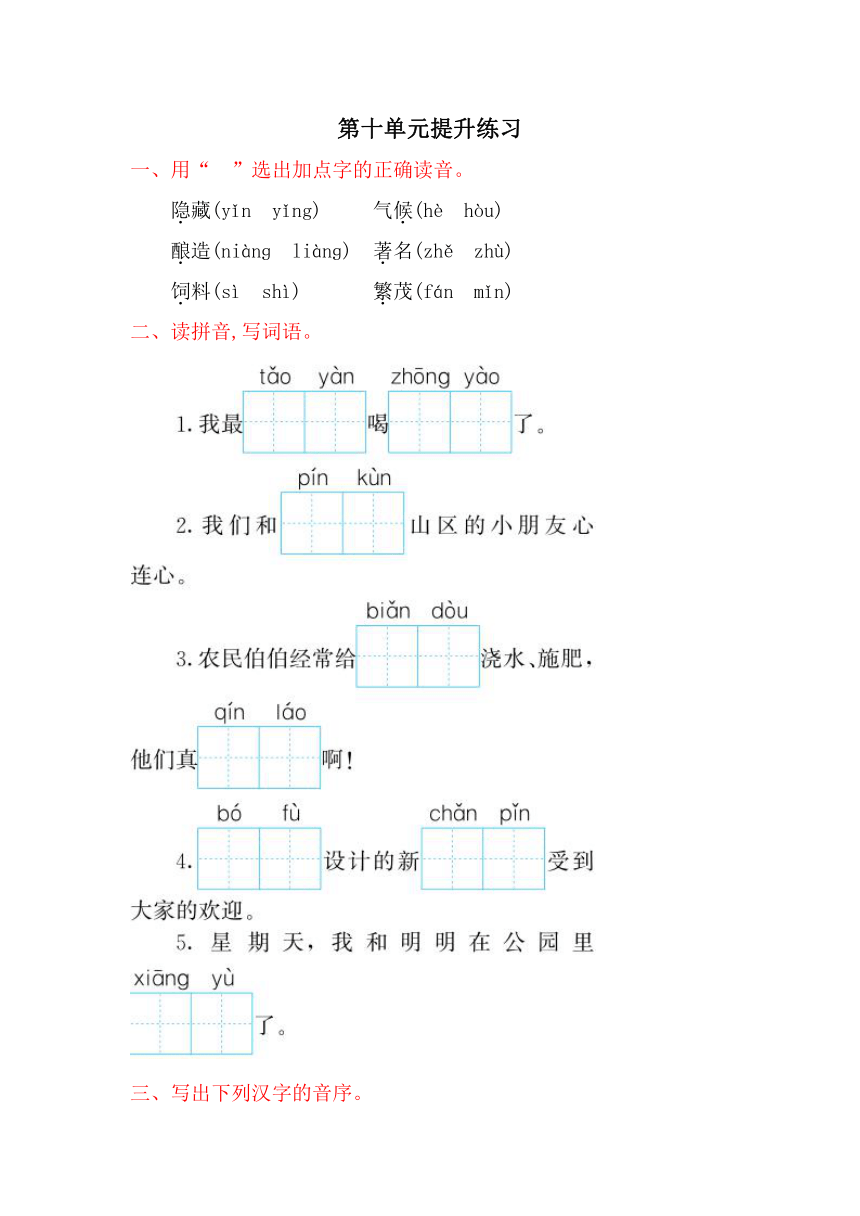 第十单元提升练习

一、用“ ”选出加点字的正确读音。

隐藏(yǐn yǐng) 气候(hè hòu)

酿造(niàng liàng) 著名(zhě zhù)

饲料(sì shì) 繁茂(fán mǐn)

二、读拼音,写词语。

tǎo yàn zhōng yào

1. 我最 喝 了。

pín kùn

2. 我们和 山区的小朋友心连心。

biǎn dòu

3. 农民伯伯经常给 浇水、施肥,

qín láo

他们真 啊!

bó fù chǎn pǐn

4. 设计的新 受到大家的欢迎。

5. 星期天,我和明明在公园里

xiāng yù

了。

三、写出下列汉字的音序。